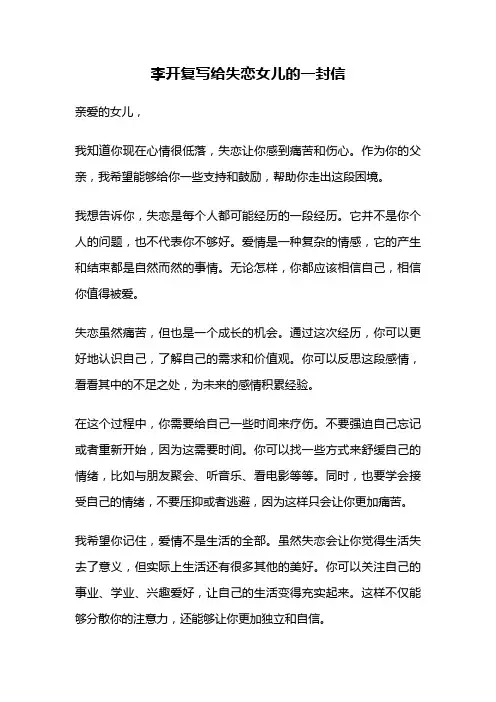 李开复写给失恋女儿的一封信

亲爱的女儿，

我知道你现在心情很低落，失恋让你感到痛苦和伤心。作为你的父亲，我希望能够给你一些支持和鼓励，帮助你走出这段困境。

我想告诉你，失恋是每个人都可能经历的一段经历。它并不是你个人的问题，也不代表你不够好。爱情是一种复杂的情感，它的产生和结束都是自然而然的事情。无论怎样，你都应该相信自己，相信你值得被爱。

失恋虽然痛苦，但也是一个成长的机会。通过这次经历，你可以更好地认识自己，了解自己的需求和价值观。你可以反思这段感情，看看其中的不足之处，为未来的感情积累经验。

在这个过程中，你需要给自己一些时间来疗伤。不要强迫自己忘记或者重新开始，因为这需要时间。你可以找一些方式来舒缓自己的情绪，比如与朋友聚会、听音乐、看电影等等。同时，也要学会接受自己的情绪，不要压抑或者逃避，因为这样只会让你更加痛苦。

我希望你记住，爱情不是生活的全部。虽然失恋会让你觉得生活失去了意义，但实际上生活还有很多其他的美好。你可以关注自己的事业、学业、兴趣爱好，让自己的生活变得充实起来。这样不仅能够分散你的注意力，还能够让你更加独立和自信。